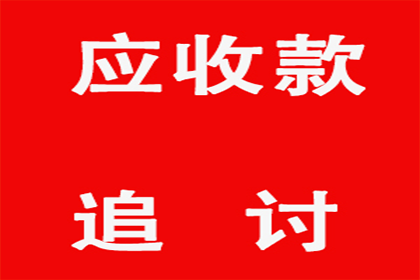 应收款

追　讨